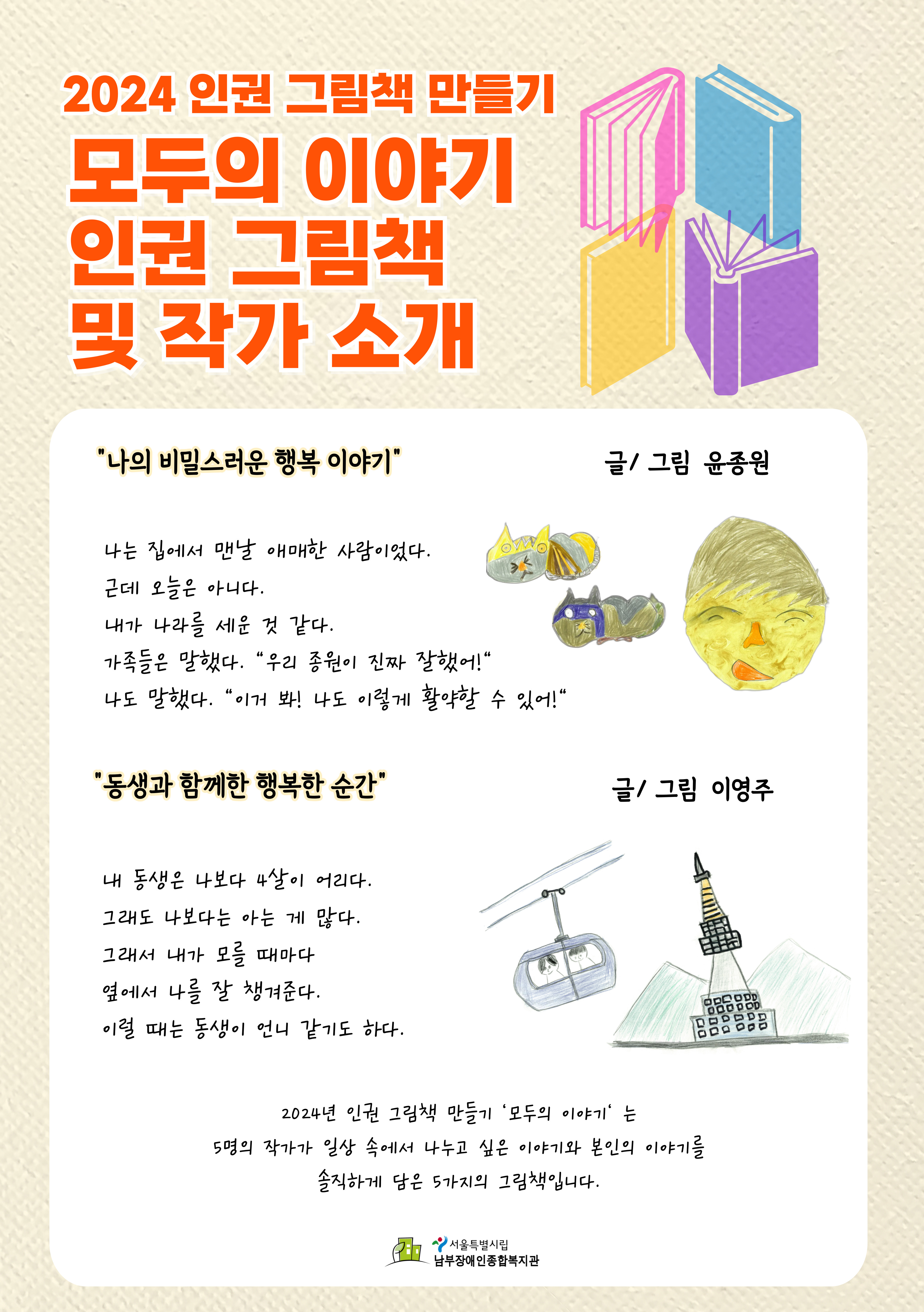 2024 인권 그림책 만들기

모두의 이야기
인권 그림책
및 작가 소개

"나의 비밀스러운 행복 이야기"

글/ 그림 윤종원

나는 집에서 맨날 애매한 사람이었다.
근데 오늘은 아니다.
내가 나라를 세운 것 같다.
가족들은 말했다. "우리 종원이 진짜 잘했어!"
나도 말했다. "이거 봐! 나도 이렇게 활약할 수 있어!"

"동생과 함께한 행복한 순간"

글/ 그림 이영주

내 동생은 나보다 4살이 어리다.
그래도 나보다는 아는 게 많다.
그래서 내가 모를 때마다
옆에서 나를 잘 챙겨준다.
이럴 때는 동생이 언니 같기도 하다.

2024년 인권 그림책 만들기 '모두의 이야기' 는
5명의 작가가 일상 속에서 나누고 싶은 이야기와 본인의 이야기를
솔직하게 담은 5가지의 그림책입니다.

서울특별시립
남부장애인종합복지관